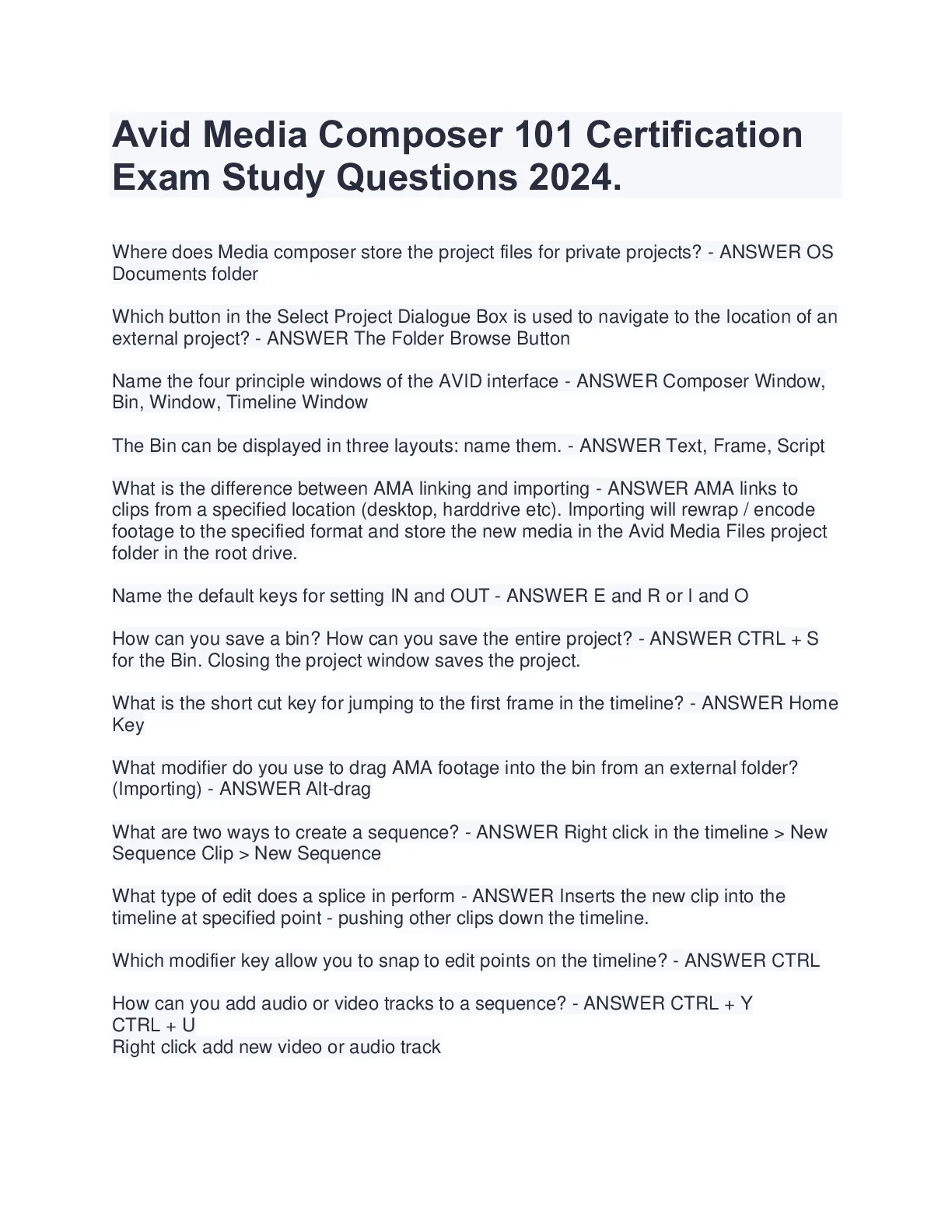 Avid Media Composer 101 Certification Exam Study Questions 2024.

Where does Media composer store the project files for private projects? - ANSWER OS Documents folder

Which button in the Select Project Dialogue Box is used to navigate to the location of an external project? - ANSWER The Folder Browse Button

Name the four principle windows of the AVID interface - ANSWER Composer Window, Bin, Window, Timeline Window

The Bin can be displayed in three layouts: name them. - ANSWER Text, Frame, Script

What is the difference between AMA linking and importing - ANSWER AMA links to clips from a specified location (desktop, harddrive etc). Importing will rewrap / encode footage to the specified format and store the new media in the Avid Media Files project folder in the root drive.

Name the default keys for setting IN and OUT - ANSWER E and R or I and O

How can you save a bin? How can you save the entire project? - ANSWER CTRL + S for the Bin. Closing the project window saves the project.

What is the short cut key for jumping to the first frame in the timeline? - ANSWER Home Key

What modifier do you use to drag AMA footage into the bin from an external folder? (Importing) - ANSWER Alt-drag

What are two ways to create a sequence? - ANSWER Right click in the timeline > New Sequence Clip > New Sequence

What type of edit does a splice in perform - ANSWER Inserts the new clip into the timeline at specified point - pushing other clips down the timeline.

Which modifier key allow you to snap to edit points on the timeline? - ANSWER CTRL

How can you add audio or video tracks to a sequence? - ANSWER CTRL + Y
CTRL + U
Right click add new video or audio track